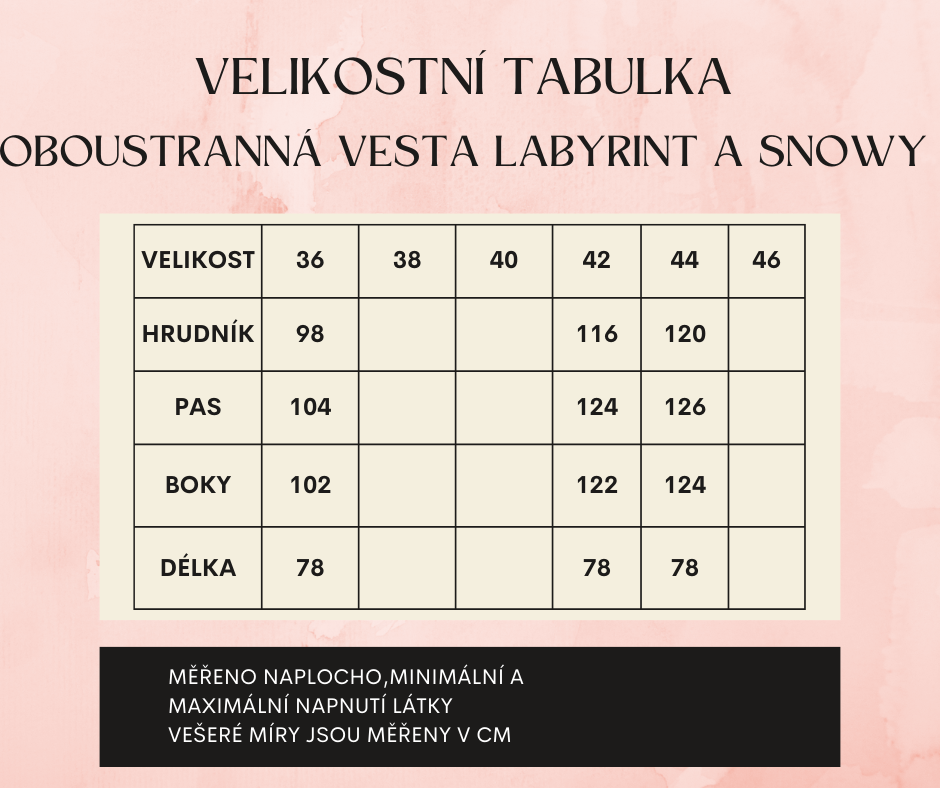 VELIKOSTNÍ TABULKA
OBOUSTRANNÁ VESTA LABYRINT A SNOWY

| VELIKOST | 36 | 38 | 40 | 42 | 44 | 46 |
|---|---|---|---|---|---|---|
| HRUDNÍK | 98 | | | 116 | 120 | |
| PAS | 104 | | | 124 | 126 | |
| BOKY | 102 | | | 122 | 124 | |
| DÉLKA | 78 | | | 78 | 78 | |

MĚŘENO NAPLOCHO,MINIMÁLNÍ A MAXIMÁLNÍ NAPNUTÍ LÁTKY
VEŠERÉ MÍRY JSOU MĚŘENY V CM